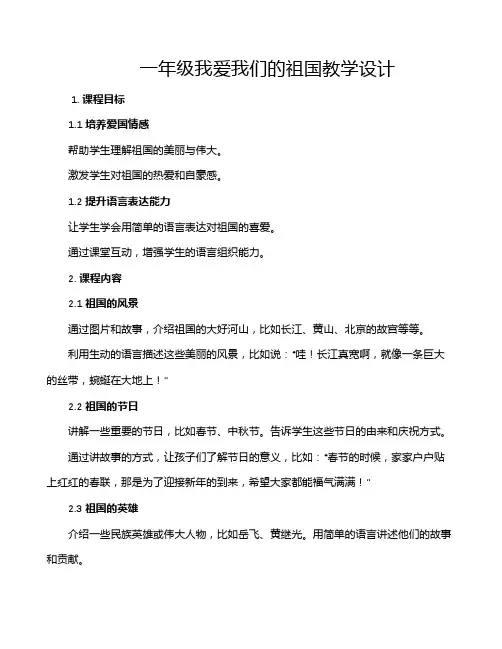 一年级我爱我们的祖国教学设计

1. 课程目标

1.1 培养爱国情感

帮助学生理解祖国的美丽与伟大。

激发学生对祖国的热爱和自豪感。

1.2 提升语言表达能力

让学生学会用简单的语言表达对祖国的喜爱。

通过课堂互动，增强学生的语言组织能力。

2. 课程内容

2.1 祖国的风景

通过图片和故事，介绍祖国的大好河山，比如长江、黄山、北京的故宫等等。

利用生动的语言描述这些美丽的风景，比如说："哇！长江真宽啊，就像一条巨大的丝带，蜿蜒在大地上！"

2.2 祖国的节日

讲解一些重要的节日，比如春节、中秋节。告诉学生这些节日的由来和庆祝方式。

通过讲故事的方式，让孩子们了解节日的意义，比如："春节的时候，家家户户贴上红红的春联，那是为了迎接新年的到来，希望大家都能福气满满！"

2.3 祖国的英雄

介绍一些民族英雄或伟大人物，比如岳飞、黄继光。用简单的语言讲述他们的故事和贡献。